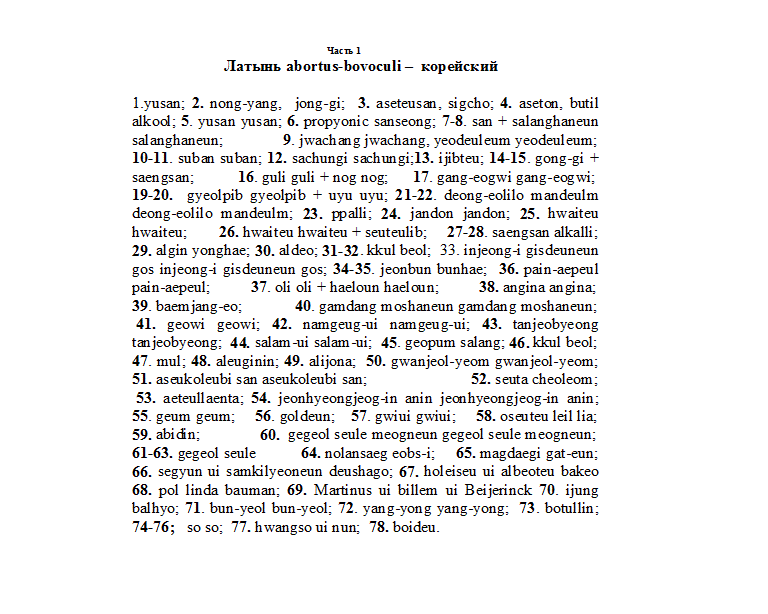 Часть 1
Латынь abortus-bovoculi – корейский

1.yusan; 2. nong-yang, jong-gi; 3. aseteusan, sigcho; 4. aseton, butil alkool; 5. yusan yusan; 6. propyonic sanseong; 7-8. san + salanghaneun salanghaneun; 9. jwachang jwachang, yeodeuleum yeodeuleum; 10-11. suban suban; 12. sachungi sachungi;13. ijibteu; 14-15. gong-gi + saengsan; 16. guli guli + nog nog; 17. gang-eogwi gang-eogwi; 19-20. gyeolpib gyeolpib + uyu uyu; 21-22. deong-eolilo mandeulm deong-eolilo mandeulm; 23. ppalli; 24. jandon jandon; 25. hwaiteu hwaiteu; 26. hwaiteu hwaiteu + seuteulib; 27-28. saengsan alkalli; 29. algin yonghae; 30. aldeo; 31-32. kkul beol; 33. injeong-i gisdeuneun gos injeong-i gisdeuneun gos; 34-35. jeonbun bunhae; 36. pain-aepeul pain-aepeul; 37. oli oli + haeloun haeloun; 38. angina angina; 39. baemjang-eo; 40. gamdang moshaneun gamdang moshaneun; 41. geowi geowi; 42. namgeug-ui namgeug-ui; 43. tanjeobyeong tanjeobyeong; 44. salam-ui salam-ui; 45. geopum salang; 46. kkul beol; 47. mul; 48. aleuginin; 49. alijona; 50. gwanjeol-yeom gwanjeol-yeom; 51. aseukoleubi san aseukoleubi san; 52. seuta cheoleom; 53. aeteullaenta; 54. jeonhyeongjeog-in anin jeonhyeongjeog-in anin; 55. geum geum; 56. goldeun; 57. gwiui gwiui; 58. oseuteu leil lia; 59. abidin; 60. gegeol seule meogneun gegeol seule meogneun; 61-63. gegeol seule 64. nolansaeg eobs-i; 65. magdaegi gat-eun; 66. segyun ui samkilyeoneun deushago; 67. holeiseu ui albeoteu bakeo 68. pol linda bauman; 69. Martinus ui billem ui Beijerinck 70. ijung balhyo; 71. bun-yeol bun-yeol; 72. yang-yong yang-yong; 73. botullin; 74-76; so so; 77. hwangso ui nun; 78. boideu.